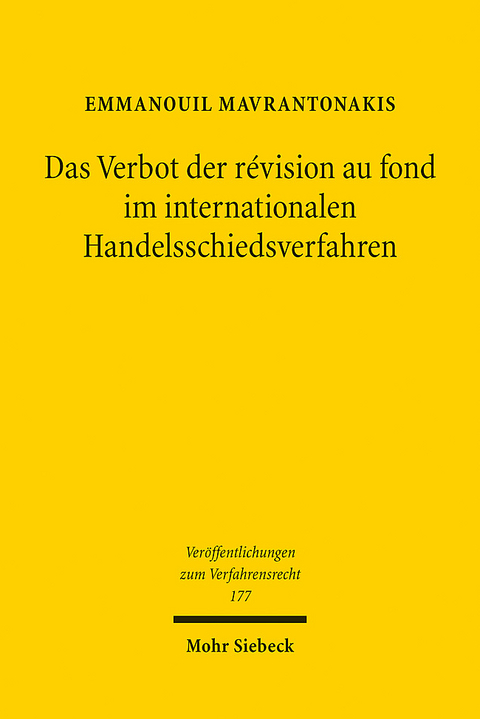 EMMANOUIL MAVRANTONAKIS

Das Verbot der révision au fond im internationalen Handelsschiedsverfahren

Veröffentlichungen zum Verfahrensrecht 177

Mohr Siebeck